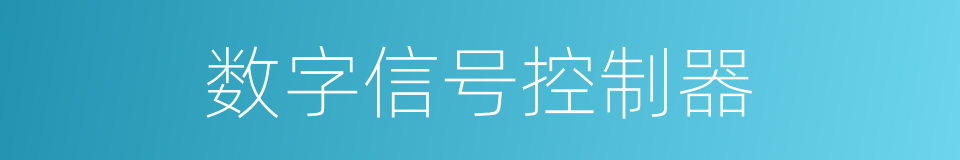 数字信号控制器